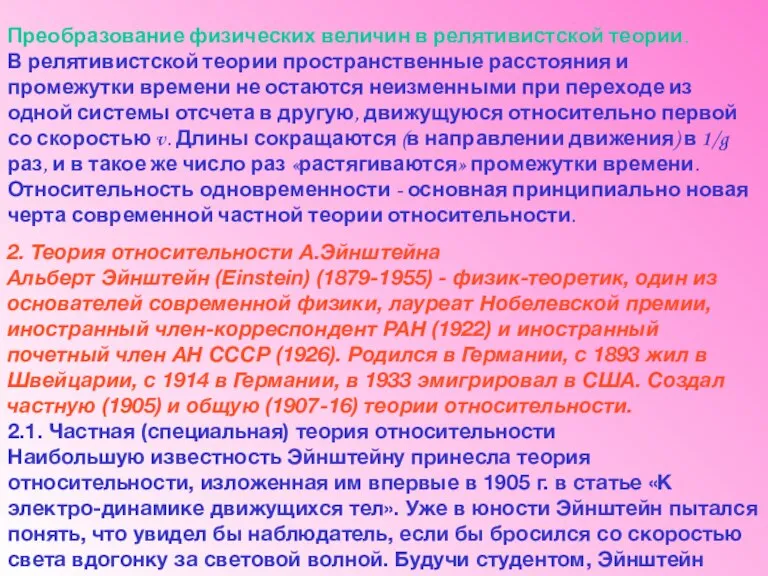 Преобразование физических величин в релятивистской теории.
В релятивистской теории пространственные расстояния и промежутки времени не остаются неизменными при переходе из одной системы отсчета в другую, движущуюся относительно первой со скоростью $v$. Длины сокращаются (в направлении движения) в $1/g$ раз, и в такое же число раз «растягиваются» промежутки времени. Относительность одновременности - основная принципиально новая черта современной частной теории относительности.

2. Теория относительности А.Эйнштейна
Альберт Эйнштейн (Einstein) (1879-1955) - физик-теоретик, один из основателей современной физики, лауреат Нобелевской премии, иностранный член-корреспондент РАН (1922) и иностранный почетный член АН СССР (1926). Родился в Германии, с 1893 жил в Швейцарии, с 1914 в Германии, в 1933 эмигрировал в США. Создал частную (1905) и общую (1907-16) теории относительности.
2.1. Частная (специальная) теория относительности
Наибольшую известность Эйнштейну принесла теория относительности, изложенная им впервые в 1905 г. в статье «К электро-динамике движущихся тел». Уже в юности Эйнштейн пытался понять, что увидел бы наблюдатель, если бы бросился со скоростью света вдогонку за световой волной. Будучи студентом, Эйнштейн